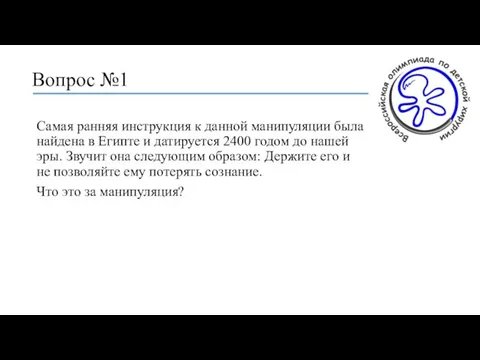 Вопрос №1

Всероссийская олимпиада по детской хирургии

Самая ранняя инструкция к данной манипуляции была найдена в Египте и датируется 2400 годом до нашей эры. Звучит она следующим образом: Держите его и не позволяйте ему потерять сознание.

Что это за манипуляция?